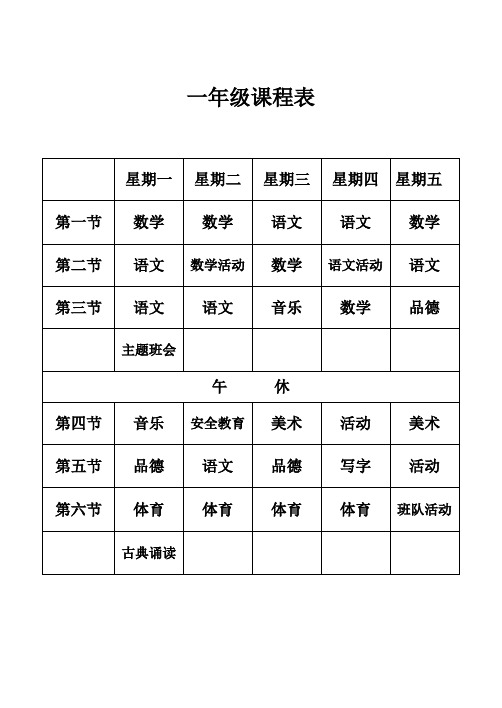 一年级课程表

| | 星期一 | 星期二 | 星期三 | 星期四 | 星期五 |
|---|---|---|---|---|---|
| 第一节 | 数学 | 数学 | 语文 | 语文 | 数学 |
| 第二节 | 语文 | 数学活动 | 数学 | 语文活动 | 语文 |
| 第三节 | 语文 | 语文 | 音乐 | 数学 | 品德 |
| | 主题班会 | | | | |
| 午 休 | | | | | |
| 第四节 | 音乐 | 安全教育 | 美术 | 活动 | 美术 |
| 第五节 | 品德 | 语文 | 品德 | 写字 | 活动 |
| 第六节 | 体育 | 体育 | 体育 | 体育 | 班队活动 |
| | 古典诵读 | | | | |